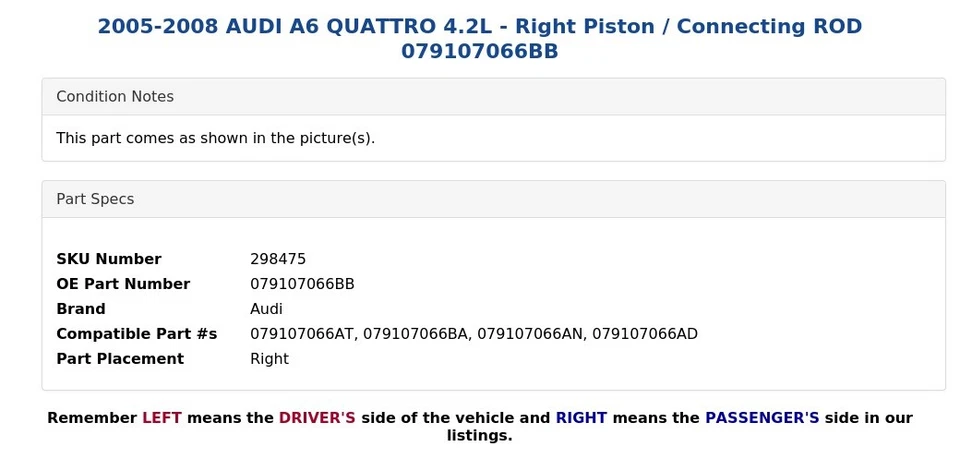 2005-2008 AUDI A6 QUATTRO 4.2L - Right Piston / Connecting ROD 079107066BB

Condition Notes

This part comes as shown in the picture(s).

Part Specs

| | |
|---|---|
| SKU Number | 298475 |
| OE Part Number | 079107066BB |
| Brand | Audi |
| Compatible Part #s | 079107066AT, 079107066BA, 079107066AN, 079107066AD |
| Part Placement | Right |

Remember LEFT means the DRIVER'S side of the vehicle and RIGHT means the PASSENGER'S side in our listings.